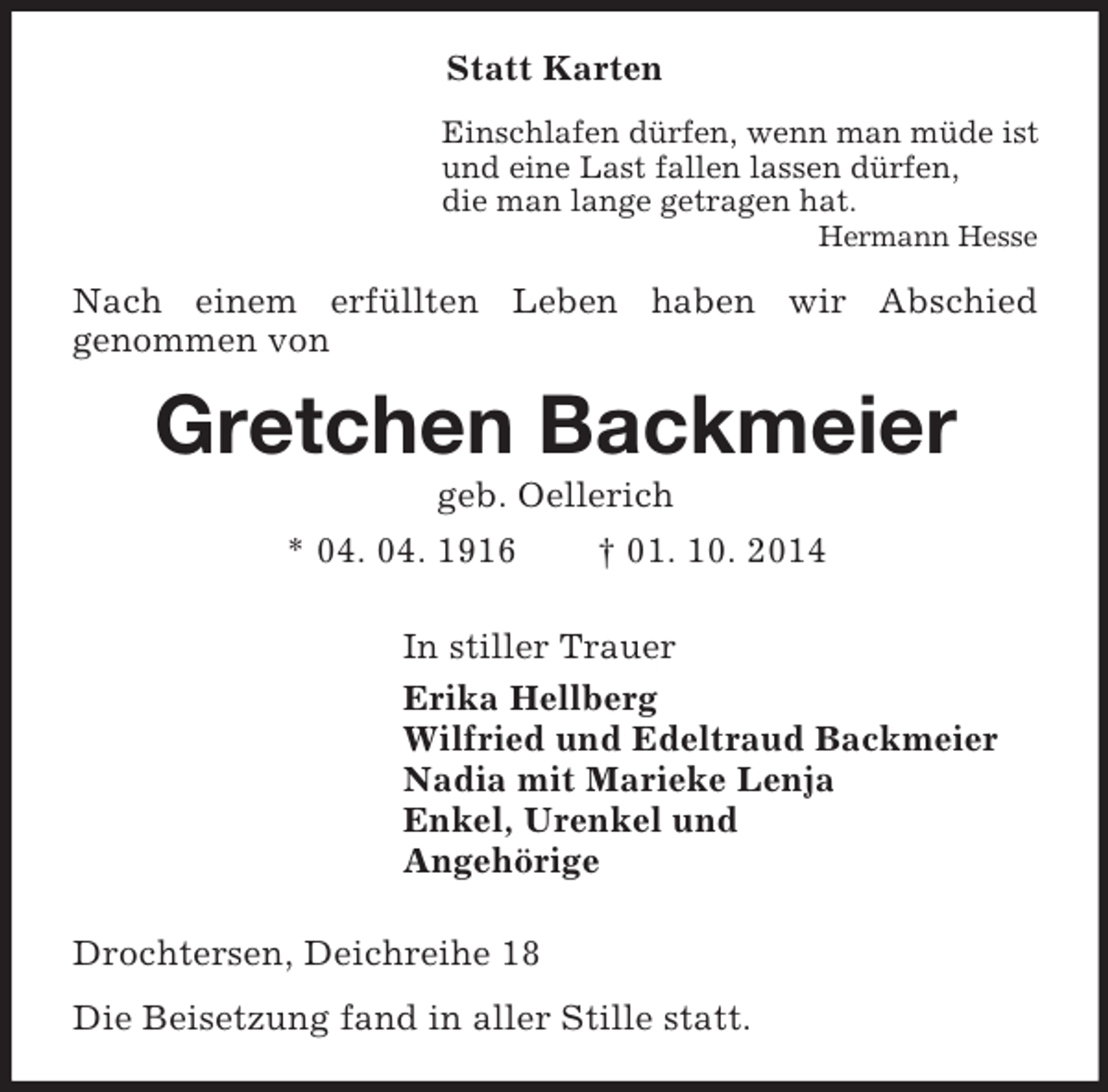 Statt Karten

Einschlafen dürfen, wenn man müde ist
und eine Last fallen lassen dürfen,
die man lange getragen hat.
Hermann Hesse

Nach einem erfüllten Leben haben wir Abschied genommen von

Gretchen Backmeier

geb. Oellerich

* 04. 04. 1916 † 01. 10. 2014

In stiller Trauer

Erika Hellberg
Wilfried und Edeltraud Backmeier
Nadia mit Marieke Lenja
Enkel, Urenkel und
Angehörige

Drochtersen, Deichreihe 18

Die Beisetzung fand in aller Stille statt.